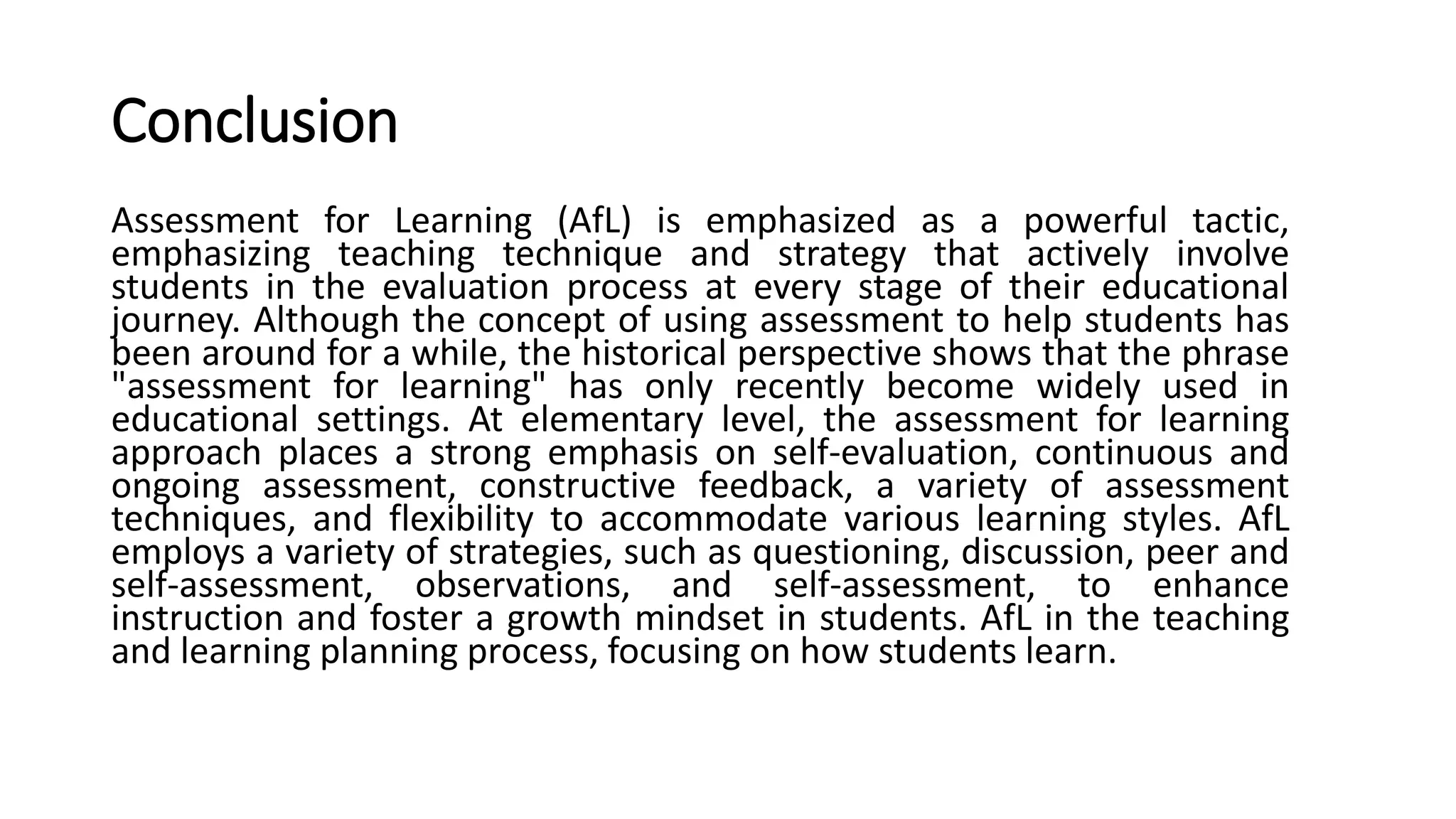 Conclusion

Assessment for Learning (AfL) is emphasized as a powerful tactic, emphasizing teaching technique and strategy that actively involve students in the evaluation process at every stage of their educational journey. Although the concept of using assessment to help students has been around for a while, the historical perspective shows that the phrase "assessment for learning" has only recently become widely used in educational settings. At elementary level, the assessment for learning approach places a strong emphasis on self-evaluation, continuous and ongoing assessment, constructive feedback, a variety of assessment techniques, and flexibility to accommodate various learning styles. AfL employs a variety of strategies, such as questioning, discussion, peer and self-assessment, observations, and self-assessment, to enhance instruction and foster a growth mindset in students. AfL in the teaching and learning planning process, focusing on how students learn.